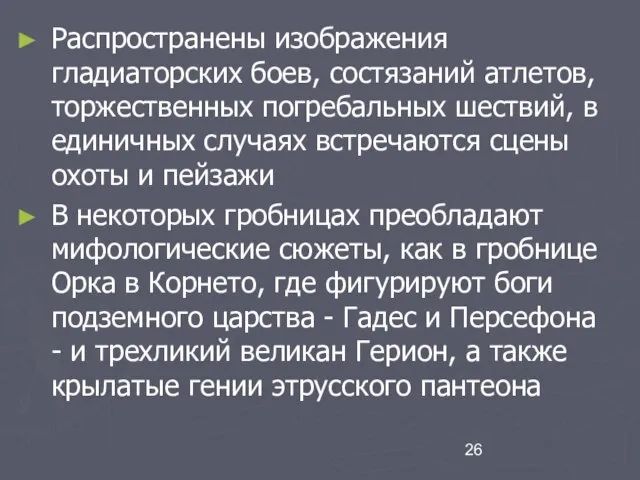 ► Распространены изображения гладиаторских боев, состязаний атлетов, торжественных погребальных шествий, в единичных случаях встречаются сцены охоты и пейзажи

► В некоторых гробницах преобладают мифологические сюжеты, как в гробнице Орка в Корнето, где фигурируют боги подземного царства - Гадес и Персефона - и трехликий великан Герион, а также крылатые гении этрусского пантеона

26